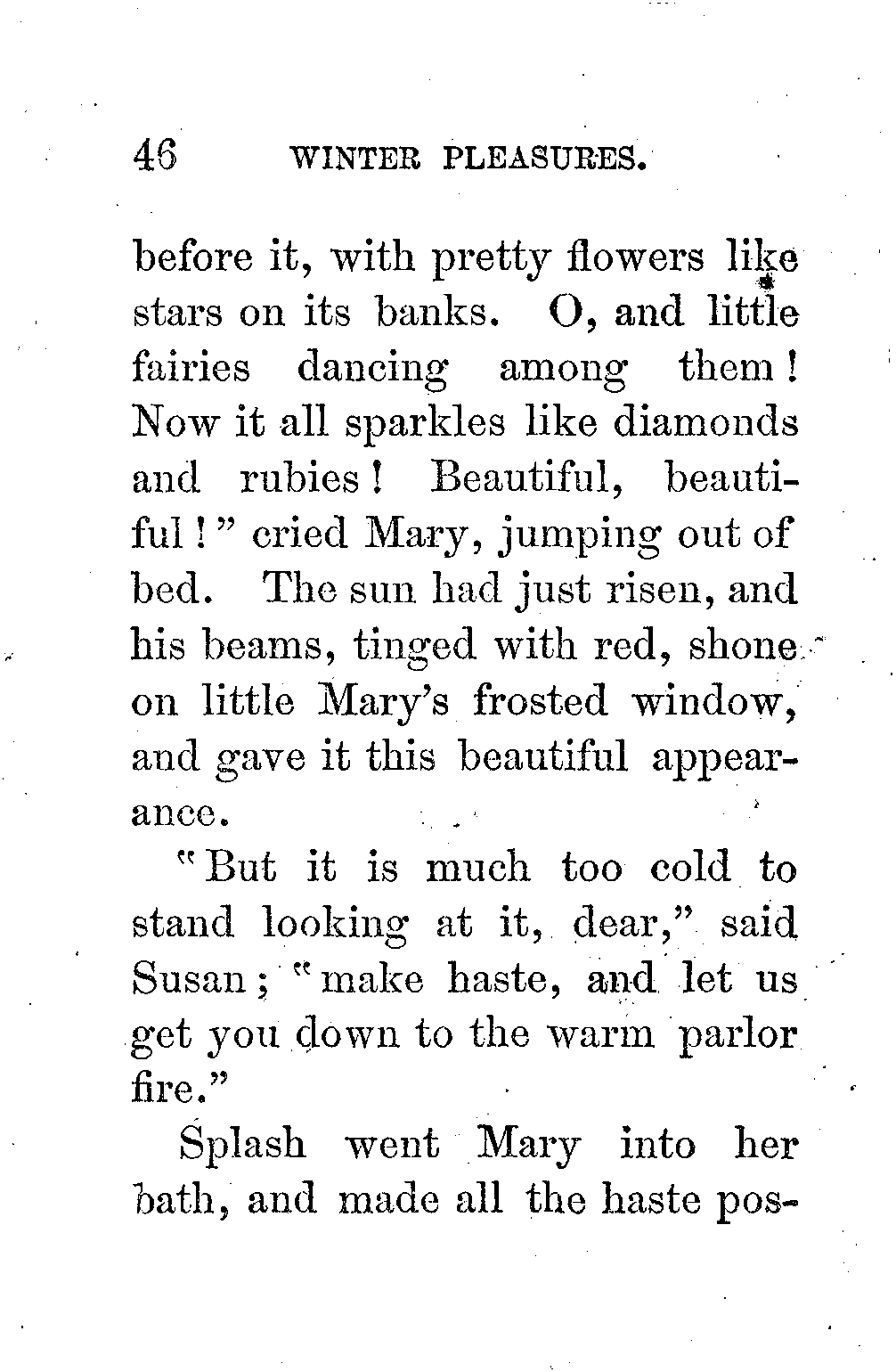 46 WINTER PLEASURES.

before it, with pretty flowers like stars on its banks. O, and little fairies dancing among them! Now it all sparkles like diamonds and rubies! Beautiful, beautiful!" cried Mary, jumping out of bed. The sun had just risen, and his beams, tinged with red, shone on little Mary's frosted window, and gave it this beautiful appearance.

"But it is much too cold to stand looking at it, dear," said Susan; "make haste, and let us get you down to the warm parlor fire."

Splash went Mary into her bath, and made all the haste pos-